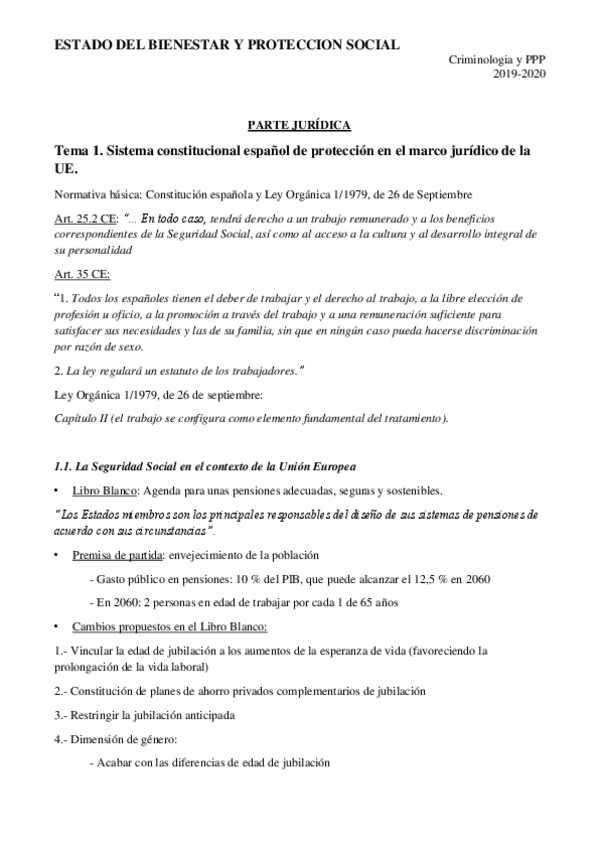 ESTADO DEL BIENESTAR Y PROTECCION SOCIAL

Criminologia y PPP
2019-2020

PARTE JURÍDICA

Tema 1. Sistema constitucional español de protección en el marco jurídico de la UE.

Normativa básica: Constitución española y Ley Orgánica 1/1979, de 26 de Septiembre

Art. 25.2 CE: "... En todo caso, tendrá derecho a un trabajo remunerado y a los beneficios correspondientes de la Seguridad Social, así como al acceso a la cultura y al desarrollo integral de su personalidad

Art. 35 CE:

"1. Todos los españoles tienen el deber de trabajar y el derecho al trabajo, a la libre elección de profesión u oficio, a la promoción a través del trabajo y a una remuneración suficiente para satisfacer sus necesidades y las de su familia, sin que en ningún caso pueda hacerse discriminación por razón de sexo.

2. La ley regulará un estatuto de los trabajadores."

Ley Orgánica 1/1979, de 26 de septiembre:

Capítulo II (el trabajo se configura como elemento fundamental del tratamiento).

1.1. La Seguridad Social en el contexto de la Unión Europea

• Libro Blanco: Agenda para unas pensiones adecuadas, seguras y sostenibles.

"Los Estados miembros son los principales responsables del diseño de sus sistemas de pensiones de acuerdo con sus circunstancias".

• Premisa de partida: envejecimiento de la población

- Gasto público en pensiones: 10 % del PIB, que puede alcanzar el 12,5 % en 2060

- En 2060: 2 personas en edad de trabajar por cada 1 de 65 años

• Cambios propuestos en el Libro Blanco:

1.- Vincular la edad de jubilación a los aumentos de la esperanza de vida (favoreciendo la prolongación de la vida laboral)

2.- Constitución de planes de ahorro privados complementarios de jubilación

3.- Restringir la jubilación anticipada

4.- Dimensión de género:

- Acabar con las diferencias de edad de jubilación